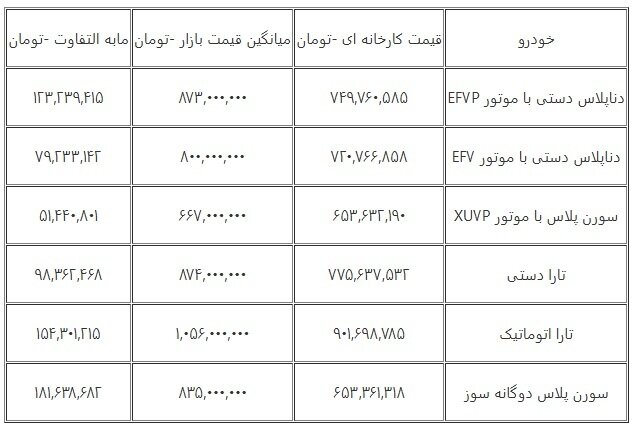 | خودرو | قیمت کارخانه ای -تومان | میانگین قیمت بازار -تومان | مابه التفاوت -تومان |
|---|---|---|---|
| دناپلاس دستی با موتور EFVP | ۷۴۹,۷۶۰,۵۸۵ | ۸۷۳,۰۰۰,۰۰۰ | ۱۲۳,۲۳۹,۴۱۵ |
| دناپلاس دستی با موتور EFV | ۷۲۰,۷۶۶,۸۵۸ | ۸۰۰,۰۰۰,۰۰۰ | ۷۹,۲۳۳,۱۴۲ |
| سورن پلاس با موتور XUVP | ۶۵۳,۶۳۲,۱۹۰ | ۶۶۷,۰۰۰,۰۰۰ | ۵۱,۴۴۰,۸۰۱ |
| تارا دستی | ۷۷۵,۶۳۷,۵۳۲ | ۸۷۴,۰۰۰,۰۰۰ | ۹۸,۳۶۲,۴۶۸ |
| تارا اتوماتیک | ۹۰۱,۶۹۸,۷۸۵ | ۱,۰۵۶,۰۰۰,۰۰۰ | ۱۵۴,۳۰۱,۲۱۵ |
| سورن پلاس دوگانه سوز | ۶۵۳,۳۶۱,۳۱۸ | ۸۳۵,۰۰۰,۰۰۰ | ۱۸۱,۶۳۸,۶۸۲ |